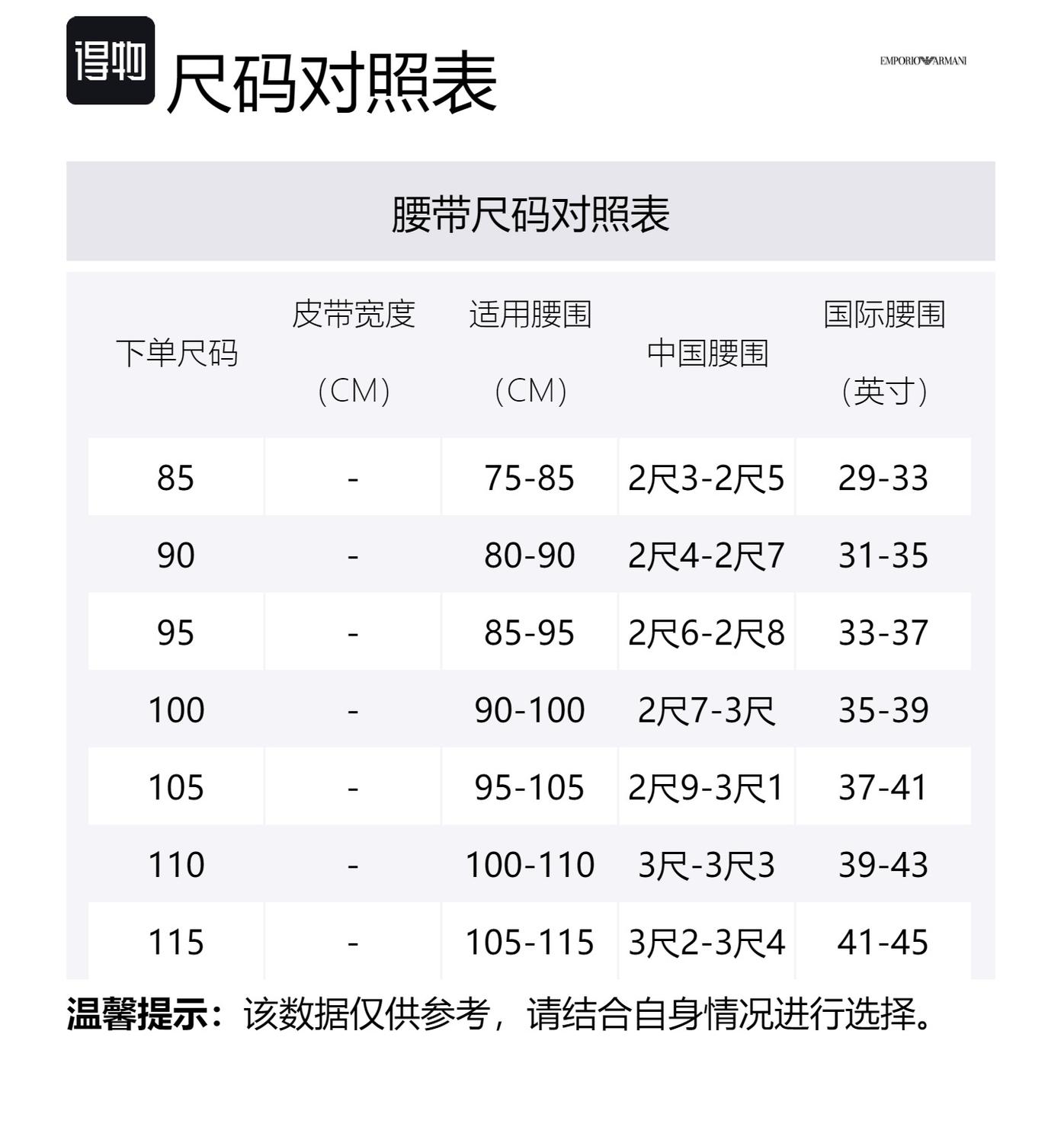 得物 尺码对照表

EMPORIO ARMANI

腰带尺码对照表

| 下单尺码 | 皮带宽度（CM） | 适用腰围（CM） | 中国腰围 | 国际腰围（英寸） |
|---|---|---|---|---|
| 85 | - | 75-85 | 2尺3-2尺5 | 29-33 |
| 90 | - | 80-90 | 2尺4-2尺7 | 31-35 |
| 95 | - | 85-95 | 2尺6-2尺8 | 33-37 |
| 100 | - | 90-100 | 2尺7-3尺 | 35-39 |
| 105 | - | 95-105 | 2尺9-3尺1 | 37-41 |
| 110 | - | 100-110 | 3尺-3尺3 | 39-43 |
| 115 | - | 105-115 | 3尺2-3尺4 | 41-45 |

温馨提示：该数据仅供参考，请结合自身情况进行选择。